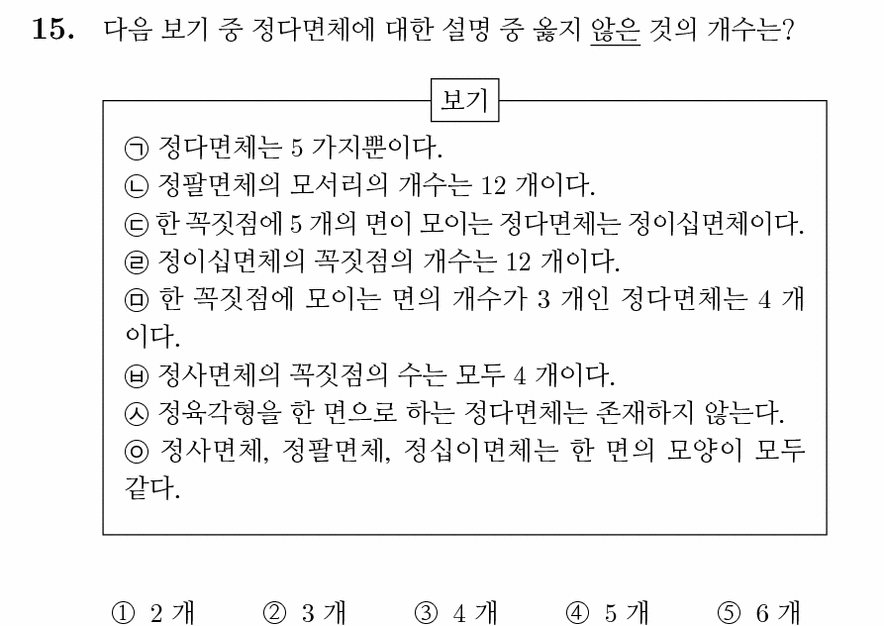 15. 다음 보기 중 정다면체에 대한 설명 중 옳지 않은 것의 개수는?

보기

㉠ 정다면체는 5 가지뿐이다.
㉡ 정팔면체의 모서리의 개수는 12 개이다.
㉢ 한 꼭짓점에 5 개의 면이 모이는 정다면체는 정이십면체이다.
㉣ 정이십면체의 꼭짓점의 개수는 12 개이다.
㉤ 한 꼭짓점에 모이는 면의 개수가 3 개인 정다면체는 4 개이다.
㉥ 정사면체의 꼭짓점의 수는 모두 4 개이다.
㉦ 정육각형을 한 면으로 하는 정다면체는 존재하지 않는다.
㉧ 정사면체, 정팔면체, 정십이면체는 한 면의 모양이 모두 같다.

① 2 개 ② 3 개 ③ 4 개 ④ 5 개 ⑤ 6 개